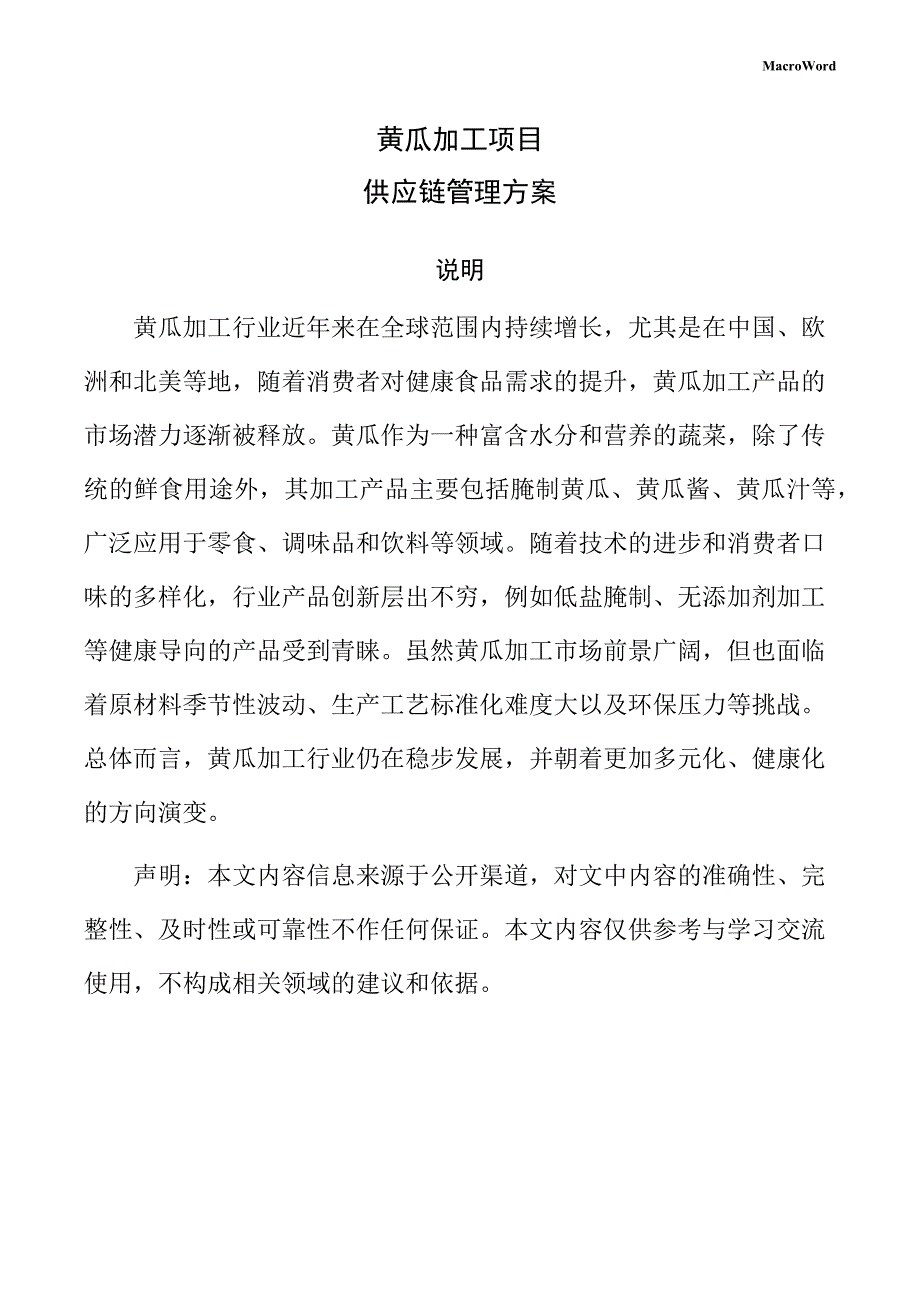 MacroWord

黄瓜加工项目

供应链管理方案

说明

黄瓜加工行业近年来在全球范围内持续增长，尤其是在中国、欧洲和北美等地，随着消费者对健康食品需求的提升，黄瓜加工产品的市场潜力逐渐被释放。黄瓜作为一种富含水分和营养的蔬菜，除了传统的鲜食用途外，其加工产品主要包括腌制黄瓜、黄瓜酱、黄瓜汁等，广泛应用于零食、调味品和饮料等领域。随着技术的进步和消费者口味的多样化，行业产品创新层出不穷，例如低盐腌制、无添加剂加工等健康导向的产品受到青睐。虽然黄瓜加工市场前景广阔，但也面临着原材料季节性波动、生产工艺标准化难度大以及环保压力等挑战。总体而言，黄瓜加工行业仍在稳步发展，并朝着更加多元化、健康化的方向演变。

声明：本文内容信息来源于公开渠道，对文中内容的准确性、完整性、及时性或可靠性不作任何保证。本文内容仅供参考与学习交流使用，不构成相关领域的建议和依据。